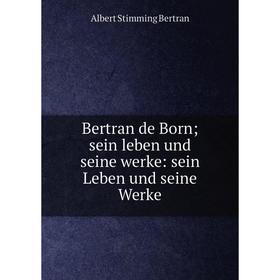 Albert Stimming Bertran

Bertran de Born; sein leben und seine werke: sein Leben und seine Werke